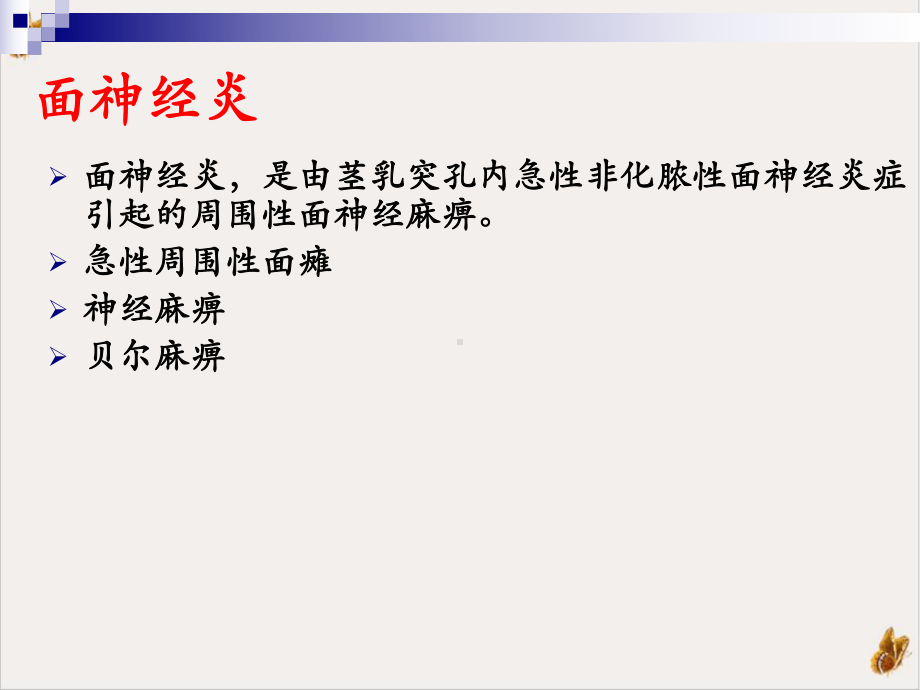 面神经炎

➢ 面神经炎，是由茎乳突孔内急性非化脓性面神经炎症引起的周围性面神经麻痹。

➢ 急性周围性面瘫

➢ 神经麻痹

➢ 贝尔麻痹